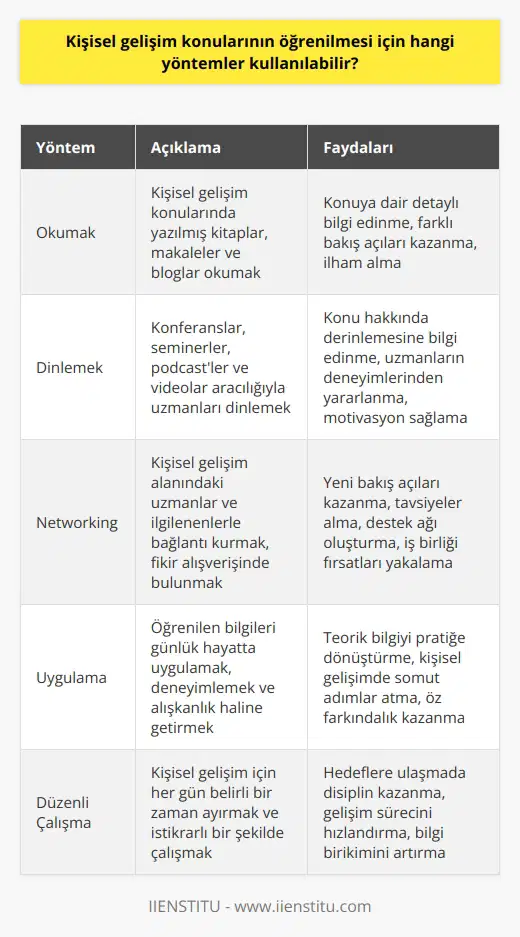 Kişisel gelişim konularının öğrenilmesi için hangi yöntemler kullanılabilir?

| Yöntem | Açıklama | Faydaları |
|---|---|---|
| Okumak | Kişisel gelişim konularında yazılmış kitaplar, makaleler ve bloglar okumak | Konuya dair detaylı bilgi edinme, farklı bakış açıları kazanma, ilham alma |
| Dinlemek | Konferanslar, seminerler, podcast'ler ve videolar aracılığıyla uzmanları dinlemek | Konu hakkında derinlemesine bilgi edinme, uzmanların deneyimlerinden yararlanma, motivasyon sağlama |
| Networking | Kişisel gelişim alanındaki uzmanlar ve ilgilenenlerle bağlantı kurmak, fikir alışverişinde bulunmak | Yeni bakış açıları kazanma, tavsiyeler alma, destek ağı oluşturma, iş birliği fırsatları yakalama |
| Uygulama | Öğrenilen bilgileri günlük hayatta uygulamak, deneyimlemek ve alışkanlık haline getirmek | Teorik bilgiyi pratiğe dönüştürme, kişisel gelişimde somut adımlar atma, öz farkındalık kazanma |
| Düzenli Çalışma | Kişisel gelişim için her gün belirli bir zaman ayırmak ve istikrarlı bir şekilde çalışmak | Hedeflere ulaşmada disiplin kazanma, gelişim sürecini hızlandırma, bilgi birikimini artırma |

IIENSTITU - www.iienstitu.com